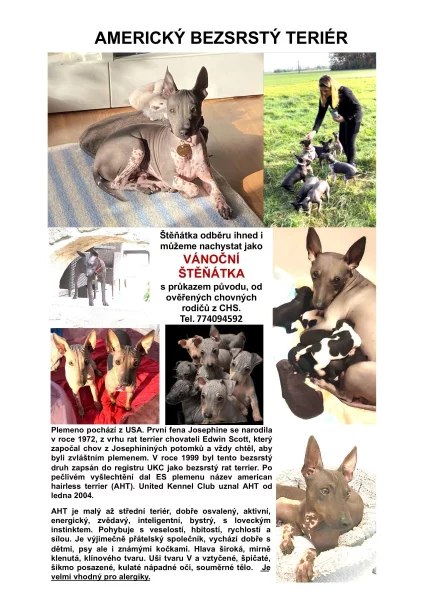 AMERICKÝ BEZSRSTÝ TERIÉR

Štěňátka odběru ihned i můžeme nachystat jako

VÁNOČNÍ ŠTĚŇÁTKA

s průkazem původu, od ověřených chovných rodičů z CHS.
Tel. 774094592

Plemeno pochází z USA. První fena Josephine se narodila v roce 1972, z vrhu rat terrier chovateli Edwin Scott, který započal chov z Josephininých potomků a vždy chtěl, aby byli zvláštním plemenem. V roce 1999 byl tento bezsrstý druh zapsán do registru UKC jako bezsrstý rat terrier. Po pečlivém vyšlechtění dal ES plemenu název american hairless terrier (AHT). United Kennel Club uznal AHT od ledna 2004.

AHT je malý až střední teriér, dobře osvalený, aktivní, energický, zvědavý, inteligentní, bystrý, s loveckým instinktem. Pohybuje s veselostí, hbitostí, rychlostí a silou. Je výjimečně přátelský společník, vychází dobře s dětmi, psy ale i známými kočkami. Hlava široká, mírně klenutá, klínového tvaru. Uši tvaru V a vztyčené, špičaté, šikmo posazené, kulaté nápadné oči, souměrné tělo. Je velmi vhodný pro alergiky.